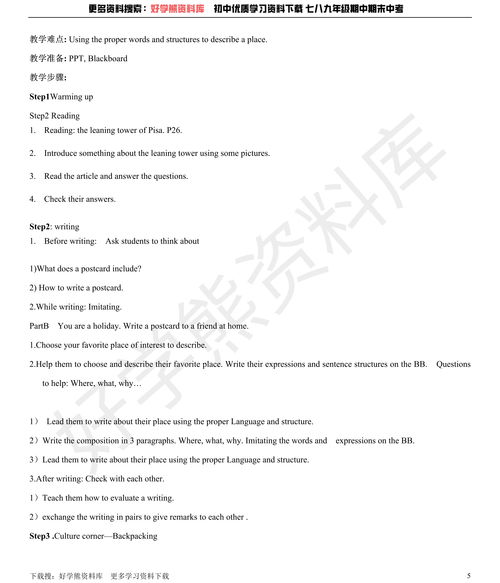 更多资料搜索：好学熊资料库　初中优质学习资料下载 七八九年级期中期末中考

教学难点: Using the proper words and structures to describe a place.

教学准备: PPT, Blackboard

教学步骤:

Step1Warming up

Step2 Reading
1. Reading: the leaning tower of Pisa. P26.

2. Introduce something about the leaning tower using some pictures.

3. Read the article and answer the questions.

4. Check their answers.

Step2: writing
1. Before writing: Ask students to think about

1)What does a postcard include?

2) How to write a postcard.

2.While writing: Imitating.

PartB You are a holiday. Write a postcard to a friend at home.

1.Choose your favorite place of interest to describe.

2.Help them to choose and describe their favorite place. Write their expressions and sentence structures on the BB. Questions to help: Where, what, why…

1） Lead them to write about their place using the proper Language and structure.

2）Write the composition in 3 paragraphs. Where, what, why. Imitating the words and expressions on the BB.

3）Lead them to write about their place using the proper Language and structure.

3.After writing: Check with each other.

1）Teach them how to evaluate a writing.

2）exchange the writing in pairs to give remarks to each other .

Step3 .Culture corner—Backpacking

好学熊资料库

下载搜：好学熊资料库　更多学习资料下载　5